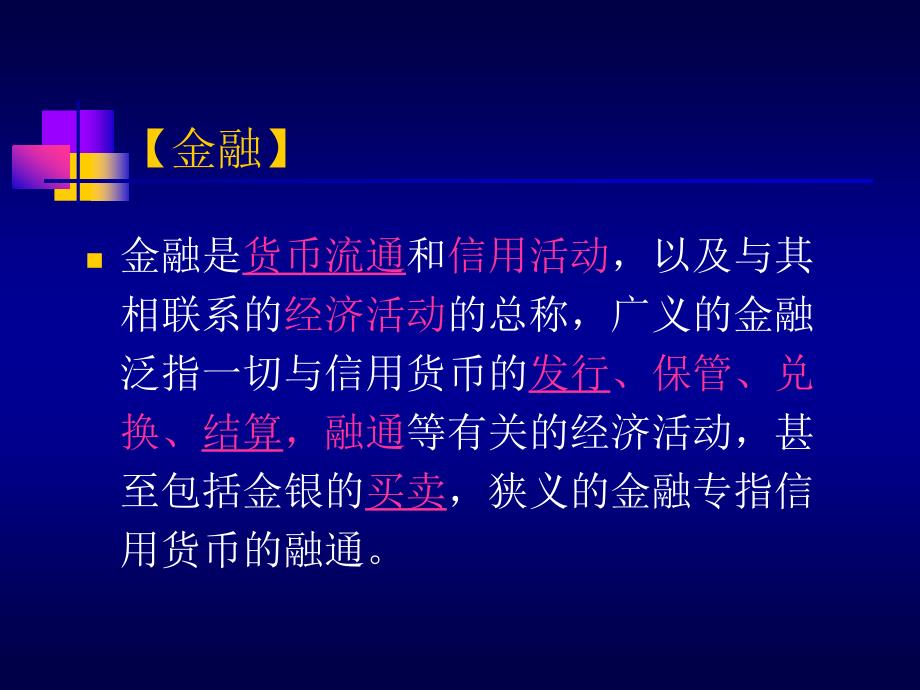 【金融】

金融是货币流通和信用活动，以及与其相联系的经济活动的总称，广义的金融泛指一切与信用货币的发行、保管、兑换、结算，融通等有关的经济活动，甚至包括金银的买卖，狭义的金融专指信用货币的融通。